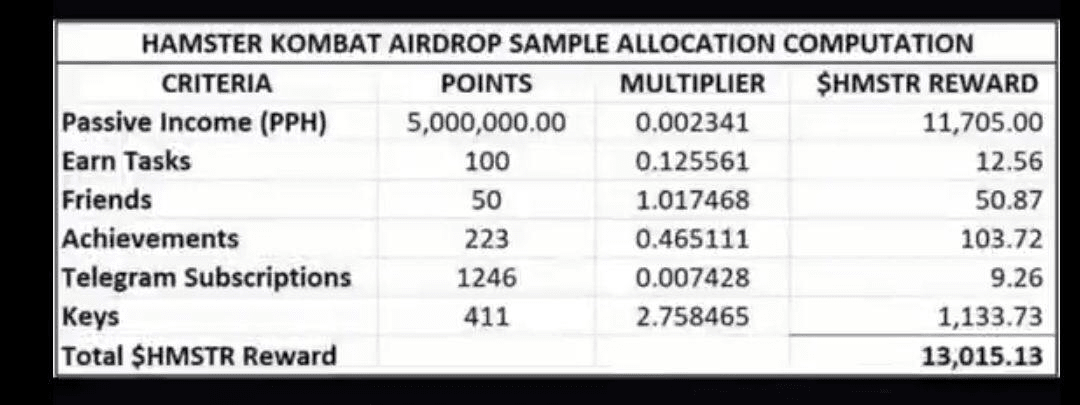 HAMSTER KOMBAT AIRDROP SAMPLE ALLOCATION COMPUTATION

| CRITERIA | POINTS | MULTIPLIER | \$HMSTR REWARD |
|---|---|---|---|
| Passive Income (PPH) | 5,000,000.00 | 0.002341 | 11,705.00 |
| Earn Tasks | 100 | 0.125561 | 12.56 |
| Friends | 50 | 1.017468 | 50.87 |
| Achievements | 223 | 0.465111 | 103.72 |
| Telegram Subscriptions | 1246 | 0.007428 | 9.26 |
| Keys | 411 | 2.758465 | 1,133.73 |
| Total \$HMSTR Reward | | | 13,015.13 |